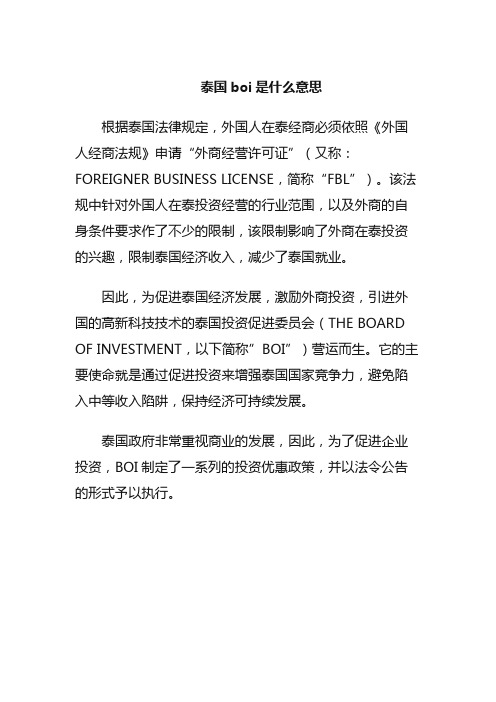 泰国 boi 是什么意思

根据泰国法律规定，外国人在泰经商必须依照《外国人经商法规》申请“外商经营许可证”（又称：FOREIGNER BUSINESS LICENSE，简称“FBL”）。该法规中针对外国人在泰投资经营的行业范围，以及外商的自身条件要求作了不少的限制，该限制影响了外商在泰投资的兴趣，限制泰国经济收入，减少了泰国就业。

因此，为促进泰国经济发展，激励外商投资，引进外国的高新科技技术的泰国投资促进委员会（THE BOARD OF INVESTMENT，以下简称”BOI”）营运而生。它的主要使命就是通过促进投资来增强泰国国家竞争力，避免陷入中等收入陷阱，保持经济可持续发展。

泰国政府非常重视商业的发展，因此，为了促进企业投资，BOI 制定了一系列的投资优惠政策，并以法令公告的形式予以执行。